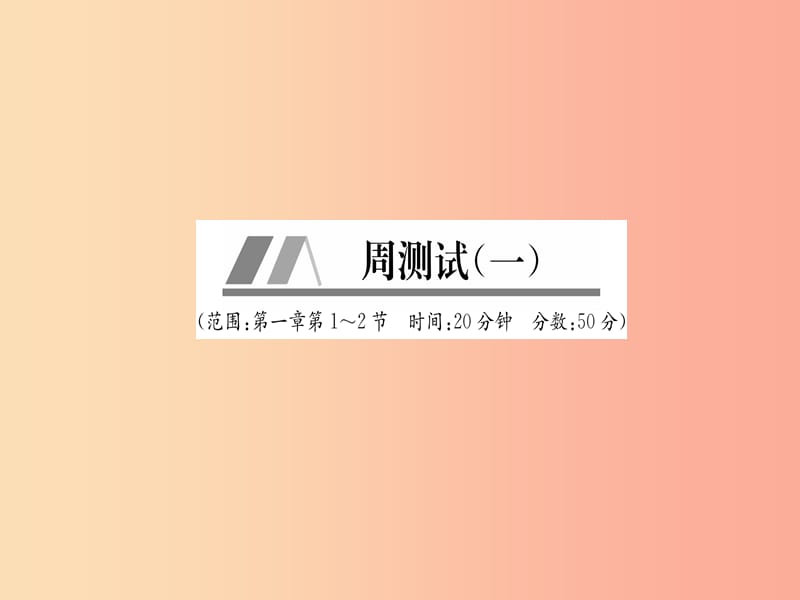 周测试(一)

(范围:第一章第1~2节　时间:20分钟　分数:50分)